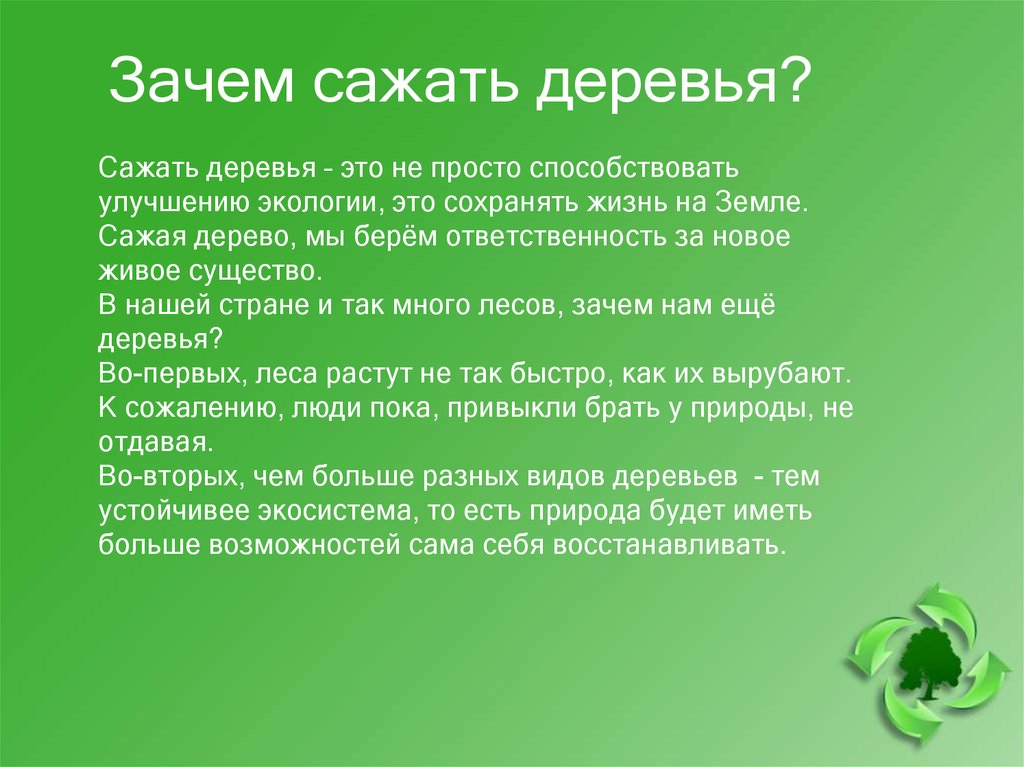 Зачем сажать деревья?

Сажать деревья - это не просто способствовать улучшению экологии, это сохранять жизнь на Земле.
Сажая дерево, мы берём ответственность за новое живое существо.
В нашей стране и так много лесов, зачем нам ещё деревья?
Во-первых, леса растут не так быстро, как их вырубают. К сожалению, люди пока, привыкли брать у природы, не отдавая.
Во-вторых, чем больше разных видов деревьев - тем устойчивее экосистема, то есть природа будет иметь больше возможностей сама себя восстанавливать.